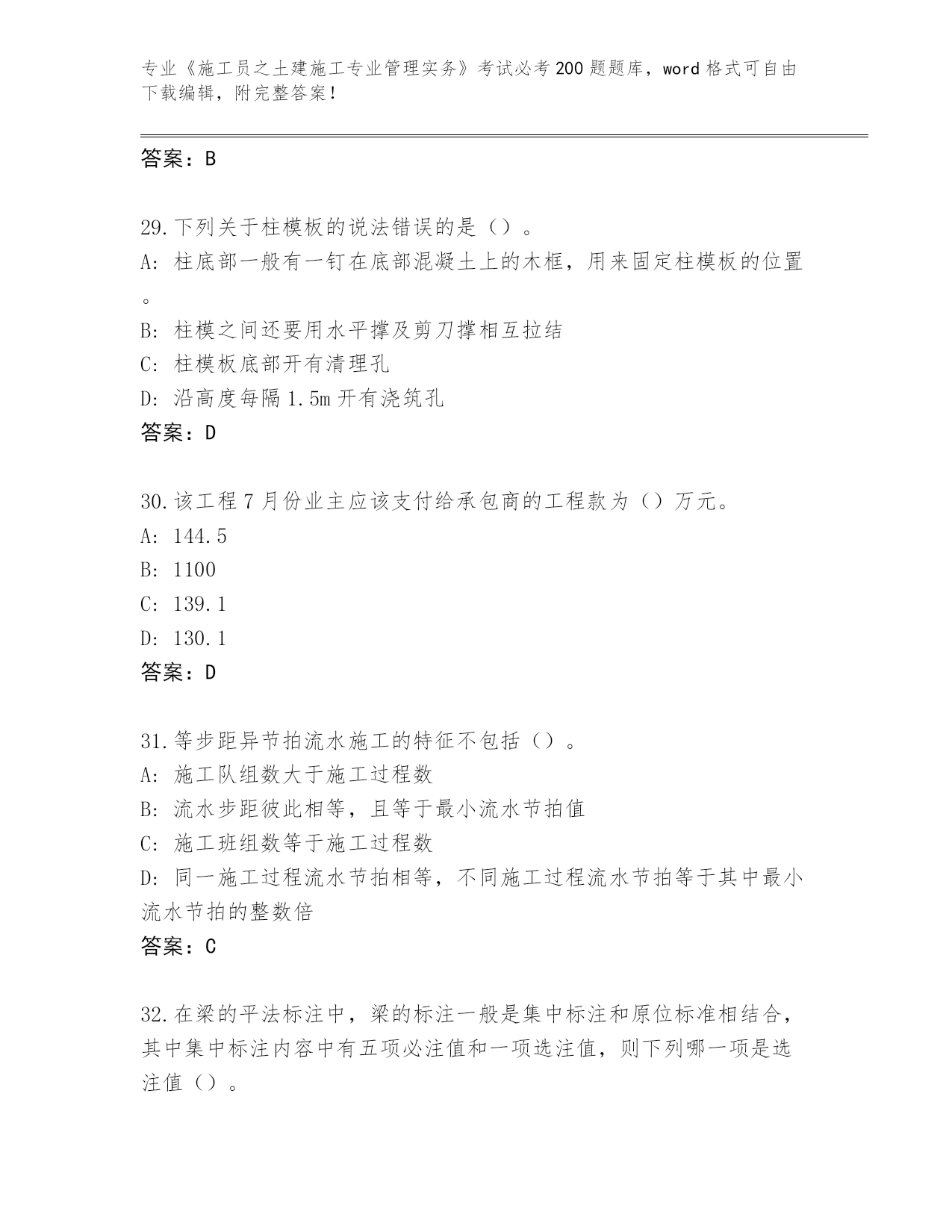 专业《施工员之土建施工专业管理实务》考试必考200题题库，word格式可自由下载编辑，附完整答案！

答案：B

29.下列关于柱模板的说法错误的是（）。
A：柱底部一般有一钉在底部混凝土上的木框，用来固定柱模板的位置。
B：柱模之间还要用水平撑及剪刀撑相互拉结
C：柱模板底部开有清理孔
D：沿高度每隔1.5m开有浇筑孔
答案：D

30.该工程7月份业主应该支付给承包商的工程款为（）万元。
A：144.5
B：1100
C：139.1
D：130.1
答案：D

31.等步距异节拍流水施工的特征不包括（）。
A：施工队组数大于施工过程数
B：流水步距彼此相等，且等于最小流水节拍值
C：施工班组数等于施工过程数
D：同一施工过程流水节拍相等，不同施工过程流水节拍等于其中最小流水节拍的整数倍
答案：C

32.在梁的平法标注中，梁的标注一般是集中标注和原位标准相结合，其中集中标注内容中有五项必注值和一项选注值，则下列哪一项是选注值（）。